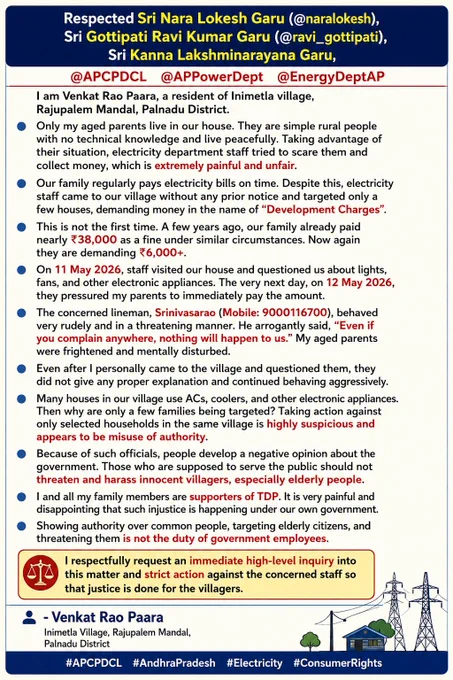 Respected Sri Nara Lokesh Garu (@naralokesh), Sri Gottipati Ravi Kumar Garu (@ravi_gottipati), Sri Kanna Lakshminarayana Garu,

@APCPDCL @APPowerDept @EnergyDeptAP

I am Venkat Rao Paara, a resident of Inimetla village, Rajupalem Mandal, Palnadu District.

Only my aged parents live in our house. They are simple rural people with no technical knowledge and live peacefully. Taking advantage of their situation, electricity department staff tried to scare them and collect money, which is extremely painful and unfair.

Our family regularly pays electricity bills on time. Despite this, electricity staff came to our village without any prior notice and targeted only a few houses, demanding money in the name of "Development Charges".

This is not the first time. A few years ago, our family already paid nearly ₹38,000 as a fine under similar circumstances. Now again they are demanding ₹6,000+.

On 11 May 2026, staff visited our house and questioned us about lights, fans, and other electronic appliances. The very next day, on 12 May 2026, they pressured my parents to immediately pay the amount.

The concerned lineman, Srinivasarao (Mobile: 9000116700), behaved very rudely and in a threatening manner. He arrogantly said, "Even if you complain anywhere, nothing will happen to us." My aged parents were frightened and mentally disturbed.

Even after I personally came to the village and questioned them, they did not give any proper explanation and continued behaving aggressively.

Many houses in our village use ACs, coolers, and other electronic appliances. Then why are only a few families being targeted? Taking action against only selected households in the same village is highly suspicious and appears to be misuse of authority.

Because of such officials, people develop a negative opinion about the government. Those who are supposed to serve the public should not threaten and harass innocent villagers, especially elderly people.

I and all my family members are supporters of TDP. It is very painful and disappointing that such injustice is happening under our own government.

Showing authority over common people, targeting elderly citizens, and threatening them is not the duty of government employees.

I respectfully request an immediate high-level inquiry into this matter and strict action against the concerned staff so that justice is done for the villagers.

- Venkat Rao Paara
Inimetla Village, Rajupalem Mandal, Palnadu District

#APCPDCL #AndhraPradesh #Electricity #ConsumerRights